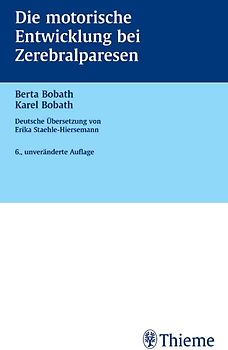 Die motorische Entwicklung bei Zerebralparesen

Berta Bobath
Karel Bobath

Deutsche Übersetzung von
Erika Staehle-Hiersemann

6., unveränderte Auflage

Thieme